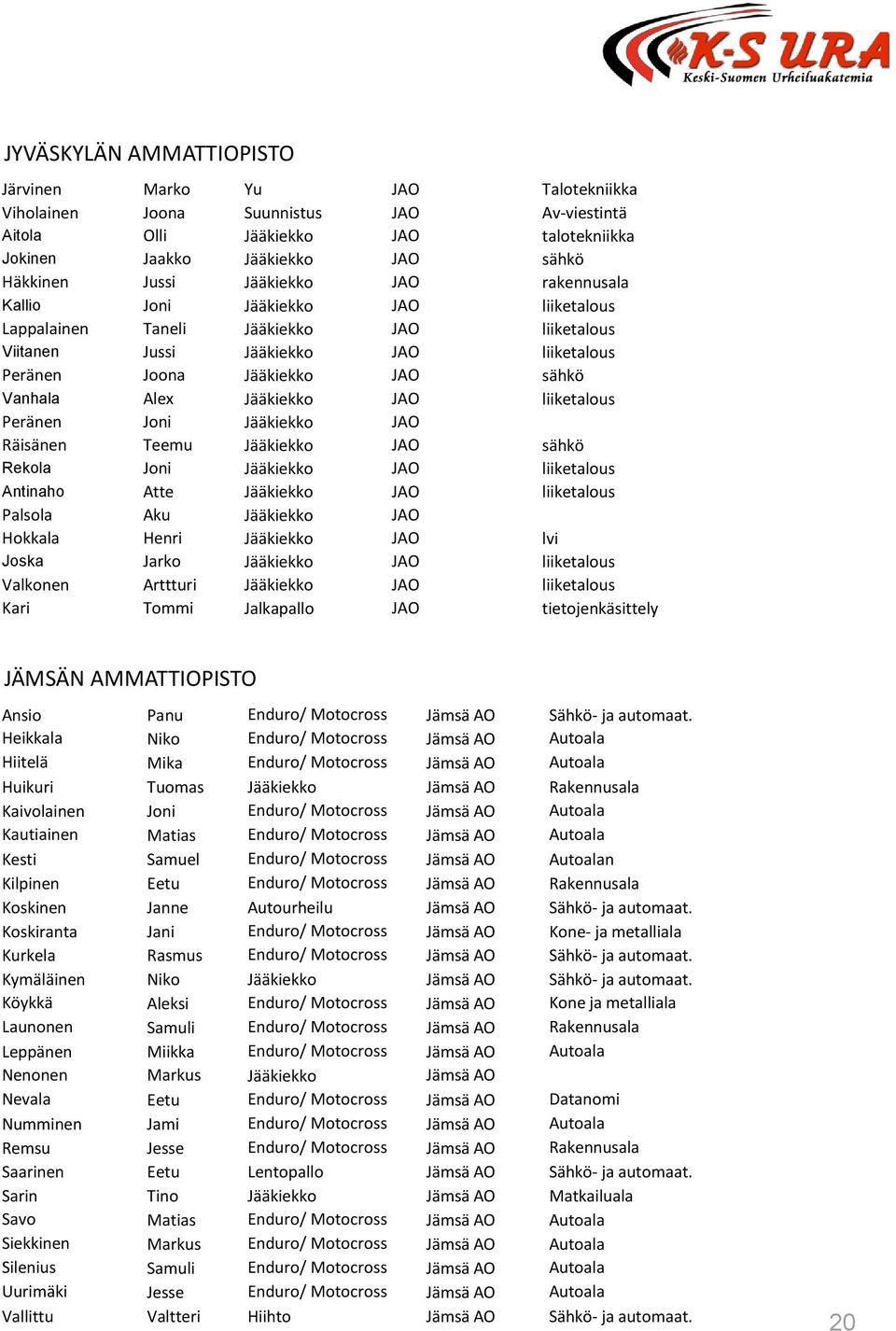 K-S URA
Keski-Suomen Urheiluakatemia

JYVÄSKYLÄN AMMATTIOPISTO

| | | | | |
|---|---|---|---|---|
| Järvinen | Marko | Yu | JAO | Talotekniikka |
| Viholainen | Joona | Suunnistus | JAO | Av-viestintä |
| Aitola | Olli | Jääkiekko | JAO | talotekniikka |
| Jokinen | Jaakko | Jääkiekko | JAO | sähkö |
| Häkkinen | Jussi | Jääkiekko | JAO | rakennusala |
| Kallio | Joni | Jääkiekko | JAO | liiketalous |
| Lappalainen | Taneli | Jääkiekko | JAO | liiketalous |
| Viitanen | Jussi | Jääkiekko | JAO | liiketalous |
| Peränen | Joona | Jääkiekko | JAO | sähkö |
| Vanhala | Alex | Jääkiekko | JAO | liiketalous |
| Peränen | Joni | Jääkiekko | JAO | |
| Räisänen | Teemu | Jääkiekko | JAO | sähkö |
| Rekola | Joni | Jääkiekko | JAO | liiketalous |
| Antinaho | Atte | Jääkiekko | JAO | liiketalous |
| Palsola | Aku | Jääkiekko | JAO | |
| Hokkala | Henri | Jääkiekko | JAO | lvi |
| Joska | Jarko | Jääkiekko | JAO | liiketalous |
| Valkonen | Arttturi | Jääkiekko | JAO | liiketalous |
| Kari | Tommi | Jalkapallo | JAO | tietojenkäsittely |

JÄMSÄN AMMATTIOPISTO

| | | | | |
|---|---|---|---|---|
| Ansio | Panu | Enduro/ Motocross | Jämsä AO | Sähkö- ja automaat. |
| Heikkala | Niko | Enduro/ Motocross | Jämsä AO | Autoala |
| Hiitelä | Mika | Enduro/ Motocross | Jämsä AO | Autoala |
| Huikuri | Tuomas | Jääkiekko | Jämsä AO | Rakennusala |
| Kaivolainen | Joni | Enduro/ Motocross | Jämsä AO | Autoala |
| Kautiainen | Matias | Enduro/ Motocross | Jämsä AO | Autoala |
| Kesti | Samuel | Enduro/ Motocross | Jämsä AO | Autoalan |
| Kilpinen | Eetu | Enduro/ Motocross | Jämsä AO | Rakennusala |
| Koskinen | Janne | Autourheilu | Jämsä AO | Sähkö- ja automaat. |
| Koskiranta | Jani | Enduro/ Motocross | Jämsä AO | Kone- ja metalliala |
| Kurkela | Rasmus | Enduro/ Motocross | Jämsä AO | Sähkö- ja automaat. |
| Kymäläinen | Niko | Jääkiekko | Jämsä AO | Sähkö- ja automaat. |
| Köykkä | Aleksi | Enduro/ Motocross | Jämsä AO | Kone ja metalliala |
| Launonen | Samuli | Enduro/ Motocross | Jämsä AO | Rakennusala |
| Leppänen | Miikka | Enduro/ Motocross | Jämsä AO | Autoala |
| Nenonen | Markus | Jääkiekko | Jämsä AO | |
| Nevala | Eetu | Enduro/ Motocross | Jämsä AO | Datanomi |
| Numminen | Jami | Enduro/ Motocross | Jämsä AO | Autoala |
| Remsu | Jesse | Enduro/ Motocross | Jämsä AO | Rakennusala |
| Saarinen | Eetu | Lentopallo | Jämsä AO | Sähkö- ja automaat. |
| Sarin | Tino | Jääkiekko | Jämsä AO | Matkailuala |
| Savo | Matias | Enduro/ Motocross | Jämsä AO | Autoala |
| Siekkinen | Markus | Enduro/ Motocross | Jämsä AO | Autoala |
| Silenius | Samuli | Enduro/ Motocross | Jämsä AO | Autoala |
| Uurimäki | Jesse | Enduro/ Motocross | Jämsä AO | Autoala |
| Vallittu | Valtteri | Hiihto | Jämsä AO | Sähkö- ja automaat. |

20